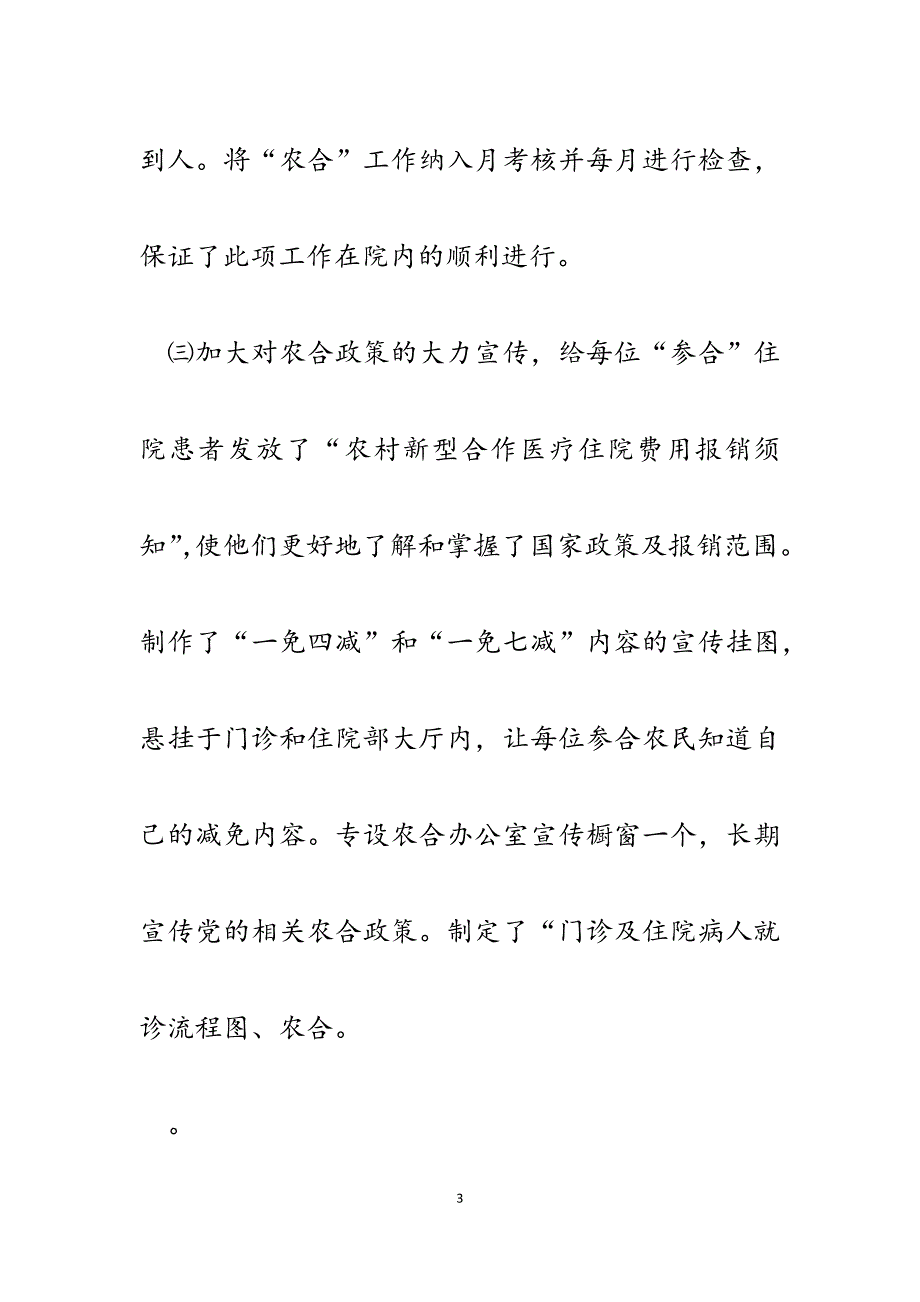 到人。将“农合”工作纳入月考核并每月进行检查，保证了此项工作在院内的顺利进行。

㈢加大对农合政策的大力宣传，给每位“参合”住院患者发放了“农村新型合作医疗住院费用报销须知”,使他们更好地了解和掌握了国家政策及报销范围。制作了“一免四减”和“一免七减”内容的宣传挂图，悬挂于门诊和住院部大厅内，让每位参合农民知道自己的减免内容。专设农合办公室宣传橱窗一个，长期宣传党的相关农合政策。制定了“门诊及住院病人就诊流程图、农合。

。

3